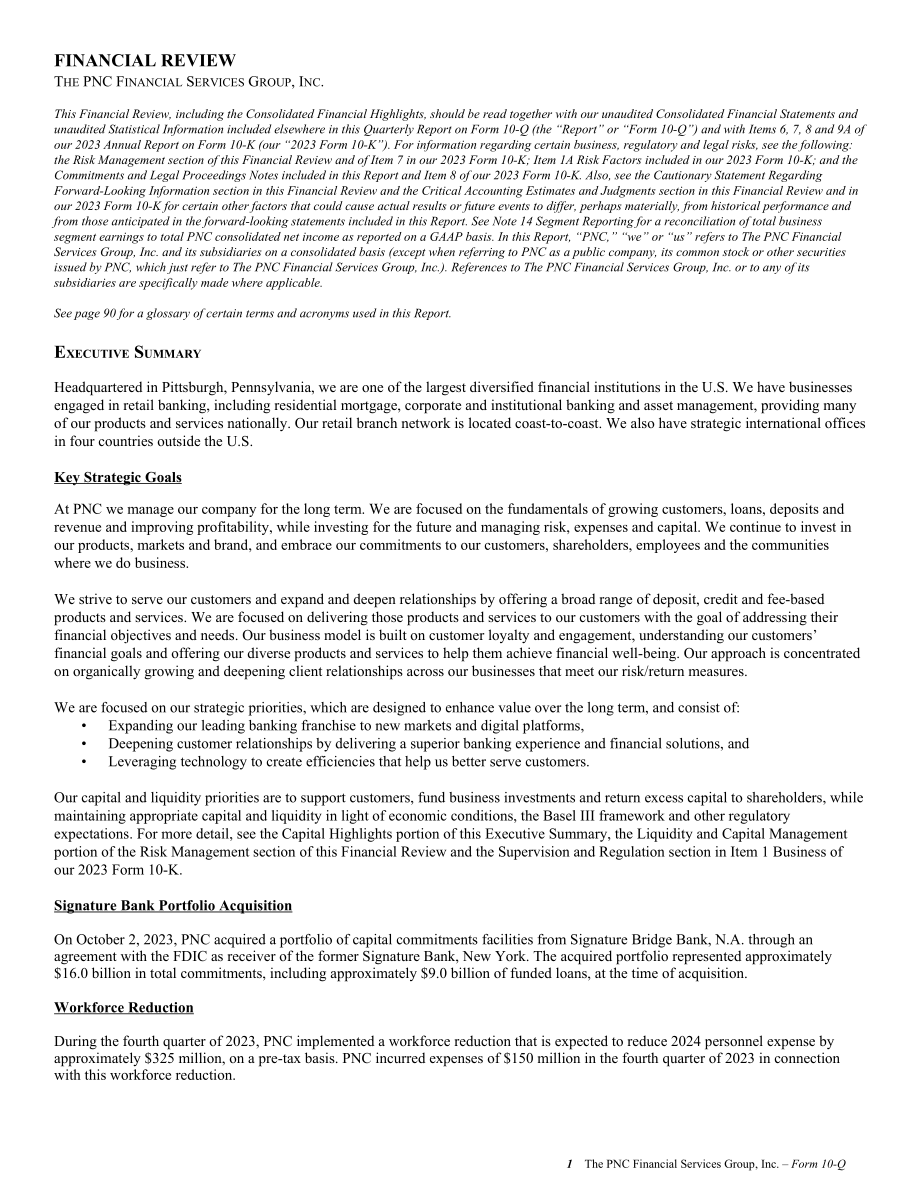 FINANCIAL REVIEW
THE PNC FINANCIAL SERVICES GROUP, INC.

This Financial Review, including the Consolidated Financial Highlights, should be read together with our unaudited Consolidated Financial Statements and unaudited Statistical Information included elsewhere in this Quarterly Report on Form 10-Q (the "Report" or "Form 10-Q") and with Items 6, 7, 8 and 9A of our 2023 Annual Report on Form 10-K (our "2023 Form 10-K"). For information regarding certain business, regulatory and legal risks, see the following: the Risk Management section of this Financial Review and of Item 7 in our 2023 Form 10-K; Item 1A Risk Factors included in our 2023 Form 10-K; and the Commitments and Legal Proceedings Notes included in this Report and Item 8 of our 2023 Form 10-K. Also, see the Cautionary Statement Regarding Forward-Looking Information section in this Financial Review and the Critical Accounting Estimates and Judgments section in this Financial Review and in our 2023 Form 10-K for certain other factors that could cause actual results or future events to differ, perhaps materially, from historical performance and from those anticipated in the forward-looking statements included in this Report. See Note 14 Segment Reporting for a reconciliation of total business segment earnings to total PNC consolidated net income as reported on a GAAP basis. In this Report, "PNC," "we" or "us" refers to The PNC Financial Services Group, Inc. and its subsidiaries on a consolidated basis (except when referring to PNC as a public company, its common stock or other securities issued by PNC, which just refer to The PNC Financial Services Group, Inc.). References to The PNC Financial Services Group, Inc. or to any of its subsidiaries are specifically made where applicable.

See page 90 for a glossary of certain terms and acronyms used in this Report.

EXECUTIVE SUMMARY

Headquartered in Pittsburgh, Pennsylvania, we are one of the largest diversified financial institutions in the U.S. We have businesses engaged in retail banking, including residential mortgage, corporate and institutional banking and asset management, providing many of our products and services nationally. Our retail branch network is located coast-to-coast. We also have strategic international offices in four countries outside the U.S.

Key Strategic Goals

At PNC we manage our company for the long term. We are focused on the fundamentals of growing customers, loans, deposits and revenue and improving profitability, while investing for the future and managing risk, expenses and capital. We continue to invest in our products, markets and brand, and embrace our commitments to our customers, shareholders, employees and the communities where we do business.

We strive to serve our customers and expand and deepen relationships by offering a broad range of deposit, credit and fee-based products and services. We are focused on delivering those products and services to our customers with the goal of addressing their financial objectives and needs. Our business model is built on customer loyalty and engagement, understanding our customers' financial goals and offering our diverse products and services to help them achieve financial well-being. Our approach is concentrated on organically growing and deepening client relationships across our businesses that meet our risk/return measures.

We are focused on our strategic priorities, which are designed to enhance value over the long term, and consist of:
• Expanding our leading banking franchise to new markets and digital platforms,
• Deepening customer relationships by delivering a superior banking experience and financial solutions, and
• Leveraging technology to create efficiencies that help us better serve customers.

Our capital and liquidity priorities are to support customers, fund business investments and return excess capital to shareholders, while maintaining appropriate capital and liquidity in light of economic conditions, the Basel III framework and other regulatory expectations. For more detail, see the Capital Highlights portion of this Executive Summary, the Liquidity and Capital Management portion of the Risk Management section of this Financial Review and the Supervision and Regulation section in Item 1 Business of our 2023 Form 10-K.

Signature Bank Portfolio Acquisition

On October 2, 2023, PNC acquired a portfolio of capital commitments facilities from Signature Bridge Bank, N.A. through an agreement with the FDIC as receiver of the former Signature Bank, New York. The acquired portfolio represented approximately $16.0 billion in total commitments, including approximately $9.0 billion of funded loans, at the time of acquisition.

Workforce Reduction

During the fourth quarter of 2023, PNC implemented a workforce reduction that is expected to reduce 2024 personnel expense by approximately $325 million, on a pre-tax basis. PNC incurred expenses of $150 million in the fourth quarter of 2023 in connection with this workforce reduction.

1 The PNC Financial Services Group, Inc. – Form 10-Q